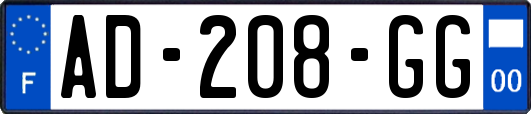 F
AD-208-GG
00